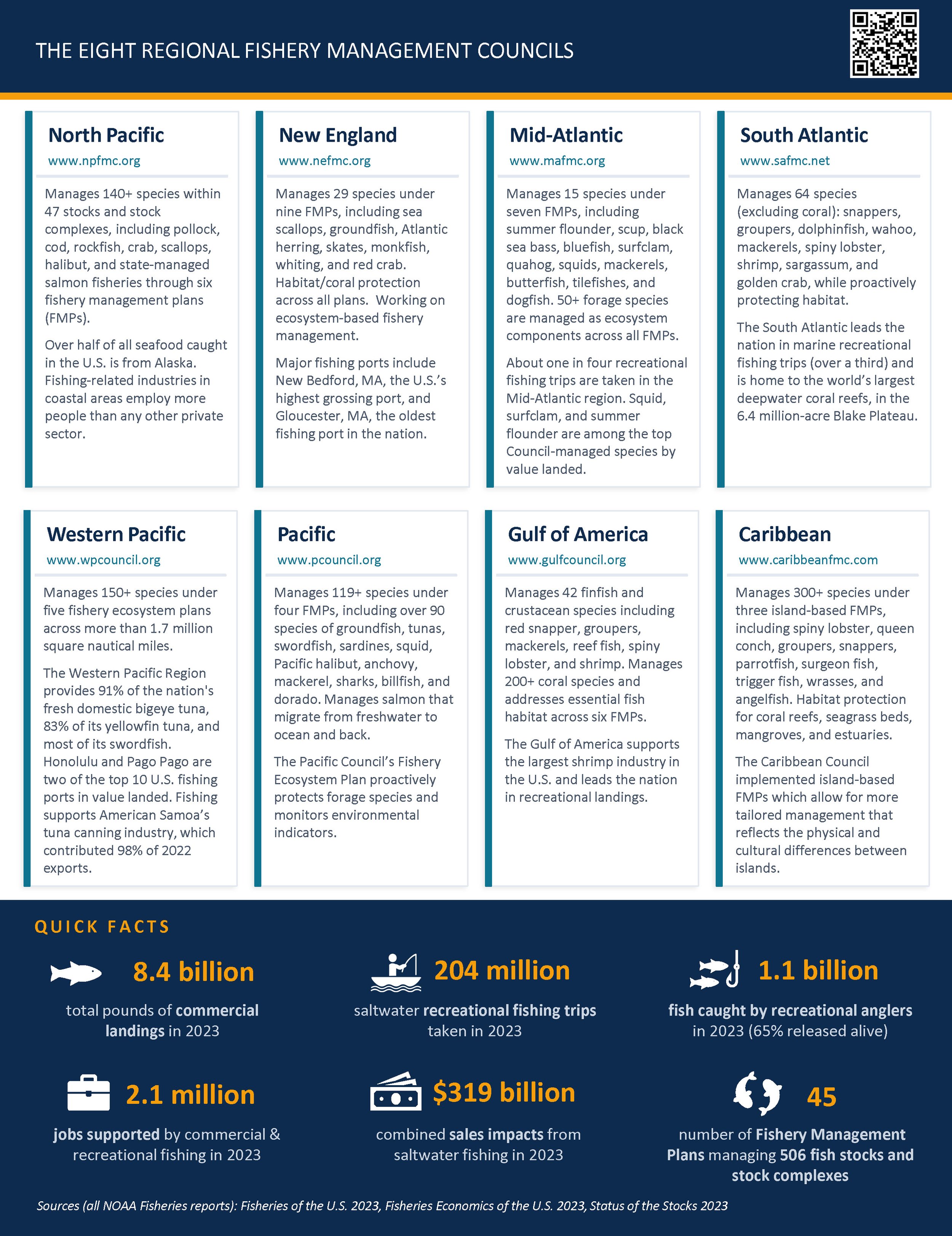 THE EIGHT REGIONAL FISHERY MANAGEMENT COUNCILS

North Pacific
www.npfmc.org

Manages 140+ species within 47 stocks and stock complexes, including pollock, cod, rockfish, crab, scallops, halibut, and state-managed salmon fisheries through six fishery management plans (FMPs).

Over half of all seafood caught in the U.S. is from Alaska. Fishing-related industries in coastal areas employ more people than any other private sector.

New England
www.nefmc.org

Manages 29 species under nine FMPs, including sea scallops, groundfish, Atlantic herring, skates, monkfish, whiting, and red crab. Habitat/coral protection across all plans. Working on ecosystem-based fishery management.

Major fishing ports include New Bedford, MA, the U.S.'s highest grossing port, and Gloucester, MA, the oldest fishing port in the nation.

Mid-Atlantic
www.mafmc.org

Manages 15 species under seven FMPs, including summer flounder, scup, black sea bass, bluefish, surfclam, quahog, squids, mackerels, butterfish, tilefishes, and dogfish. 50+ forage species are managed as ecosystem components across all FMPs.

About one in four recreational fishing trips are taken in the Mid-Atlantic region. Squid, surfclam, and summer flounder are among the top Council-managed species by value landed.

South Atlantic
www.safmc.net

Manages 64 species (excluding coral): snappers, groupers, dolphinfish, wahoo, mackerels, spiny lobster, shrimp, sargassum, and golden crab, while proactively protecting habitat.

The South Atlantic leads the nation in marine recreational fishing trips (over a third) and is home to the world's largest deepwater coral reefs, in the 6.4 million-acre Blake Plateau.

Western Pacific
www.wpcouncil.org

Manages 150+ species under five fishery ecosystem plans across more than 1.7 million square nautical miles.

The Western Pacific Region provides 91% of the nation's fresh domestic bigeye tuna, 83% of its yellowfin tuna, and most of its swordfish. Honolulu and Pago Pago are two of the top 10 U.S. fishing ports in value landed. Fishing supports American Samoa's tuna canning industry, which contributed 98% of 2022 exports.

Pacific
www.pcouncil.org

Manages 119+ species under four FMPs, including over 90 species of groundfish, tunas, swordfish, sardines, squid, Pacific halibut, anchovy, mackerel, sharks, billfish, and dorado. Manages salmon that migrate from freshwater to ocean and back.

The Pacific Council's Fishery Ecosystem Plan proactively protects forage species and monitors environmental indicators.

Gulf of America
www.gulfcouncil.org

Manages 42 finfish and crustacean species including red snapper, groupers, mackerels, reef fish, spiny lobster, and shrimp. Manages 200+ coral species and addresses essential fish habitat across six FMPs.

The Gulf of America supports the largest shrimp industry in the U.S. and leads the nation in recreational landings.

Caribbean
www.caribbeanfmc.com

Manages 300+ species under three island-based FMPs, including spiny lobster, queen conch, groupers, snappers, parrotfish, surgeon fish, trigger fish, wrasses, and angelfish. Habitat protection for coral reefs, seagrass beds, mangroves, and estuaries.

The Caribbean Council implemented island-based FMPs which allow for more tailored management that reflects the physical and cultural differences between islands.

QUICK FACTS

8.4 billion
total pounds of commercial landings in 2023

204 million
saltwater recreational fishing trips taken in 2023

1.1 billion
fish caught by recreational anglers in 2023 (65% released alive)

2.1 million
jobs supported by commercial & recreational fishing in 2023

$319 billion
combined sales impacts from saltwater fishing in 2023

45
number of Fishery Management Plans managing 506 fish stocks and stock complexes

Sources (all NOAA Fisheries reports): Fisheries of the U.S. 2023, Fisheries Economics of the U.S. 2023, Status of the Stocks 2023